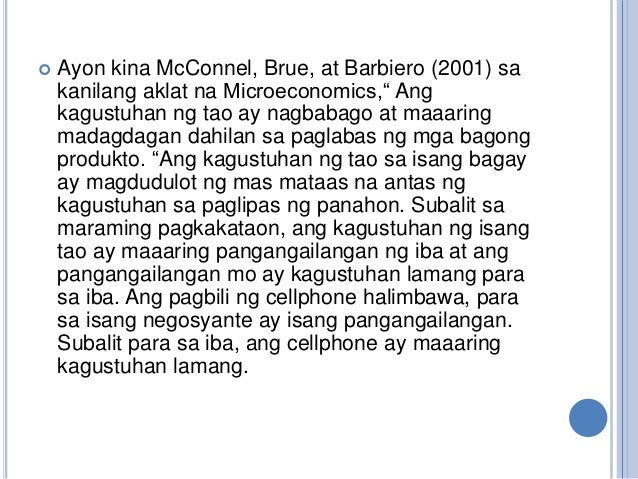 Ayon kina McConnel, Brue, at Barbiero (2001) sa kanilang aklat na Microeconomics,“ Ang kagustuhan ng tao ay nagbabago at maaaring madagdagan dahilan sa paglabas ng mga bagong produkto. “Ang kagustuhan ng tao sa isang bagay ay magdudulot ng mas mataas na antas ng kagustuhan sa paglipas ng panahon. Subalit sa maraming pagkakataon, ang kagustuhan ng isang tao ay maaaring pangangailangan ng iba at ang pangangailangan mo ay kagustuhan lamang para sa iba. Ang pagbili ng cellphone halimbawa, para sa isang negosyante ay isang pangangailangan. Subalit para sa iba, ang cellphone ay maaaring kagustuhan lamang.